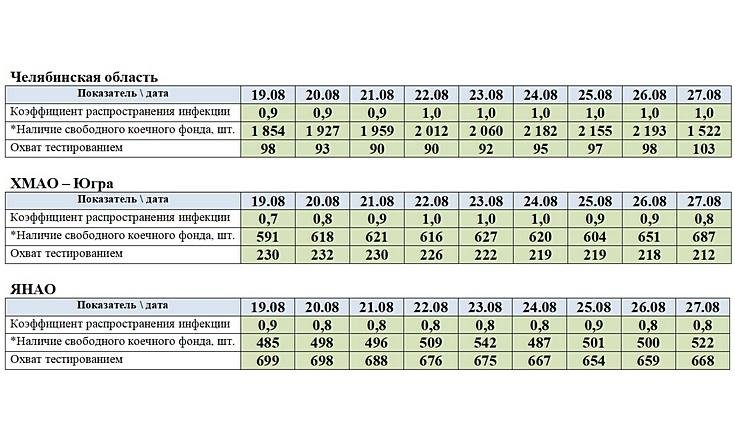 Челябинская область

| Показатель \ дата | 19.08 | 20.08 | 21.08 | 22.08 | 23.08 | 24.08 | 25.08 | 26.08 | 27.08 |
|---|---|---|---|---|---|---|---|---|---|
| Коэффициент распространения инфекции | 0,9 | 0,9 | 0,9 | 1,0 | 1,0 | 1,0 | 1,0 | 1,0 | 1,0 |
| *Наличие свободного коечного фонда, шт. | 1 854 | 1 927 | 1 959 | 2 012 | 2 060 | 2 182 | 2 155 | 2 193 | 1 522 |
| Охват тестированием | 98 | 93 | 90 | 90 | 92 | 95 | 97 | 98 | 103 |

ХМАО – Югра

| Показатель \ дата | 19.08 | 20.08 | 21.08 | 22.08 | 23.08 | 24.08 | 25.08 | 26.08 | 27.08 |
|---|---|---|---|---|---|---|---|---|---|
| Коэффициент распространения инфекции | 0,7 | 0,8 | 0,9 | 1,0 | 1,0 | 1,0 | 0,9 | 0,9 | 0,8 |
| *Наличие свободного коечного фонда, шт. | 591 | 618 | 621 | 616 | 627 | 620 | 604 | 651 | 687 |
| Охват тестированием | 230 | 232 | 230 | 226 | 222 | 219 | 219 | 218 | 212 |

ЯНАО

| Показатель \ дата | 19.08 | 20.08 | 21.08 | 22.08 | 23.08 | 24.08 | 25.08 | 26.08 | 27.08 |
|---|---|---|---|---|---|---|---|---|---|
| Коэффициент распространения инфекции | 0,9 | 0,8 | 0,8 | 0,8 | 0,8 | 0,8 | 0,9 | 0,8 | 0,8 |
| *Наличие свободного коечного фонда, шт. | 485 | 498 | 496 | 509 | 542 | 487 | 501 | 500 | 522 |
| Охват тестированием | 699 | 698 | 688 | 676 | 675 | 667 | 654 | 659 | 668 |